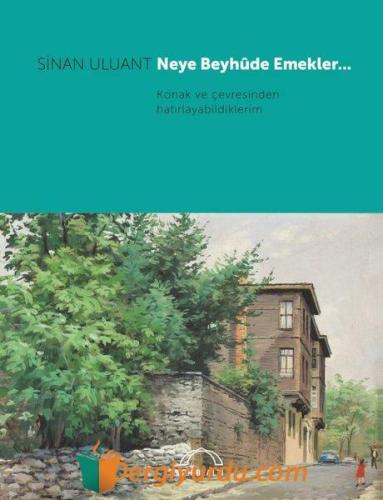 SİNAN ULUANT Neye Beyhûde Emekler...

Konak ve çevresinden hatırlayabildiklerim

dergiyurdu.com